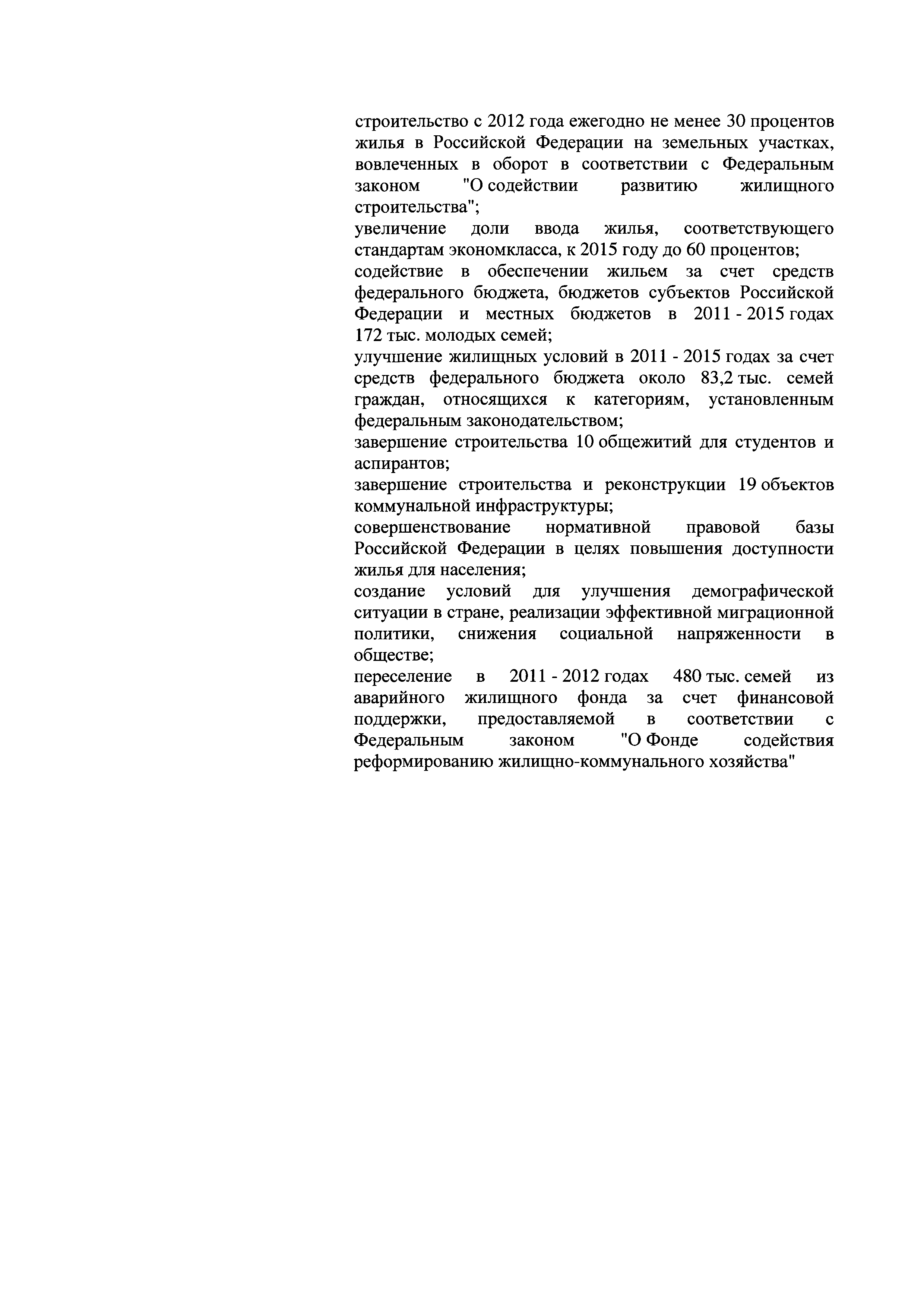 строительство с 2012 года ежегодно не менее 30 процентов жилья в Российской Федерации на земельных участках, вовлеченных в оборот в соответствии с Федеральным законом "О содействии развитию жилищного строительства";

увеличение доли ввода жилья, соответствующего стандартам экономкласса, к 2015 году до 60 процентов;

содействие в обеспечении жильем за счет средств федерального бюджета, бюджетов субъектов Российской Федерации и местных бюджетов в 2011 - 2015 годах 172 тыс. молодых семей;

улучшение жилищных условий в 2011 - 2015 годах за счет средств федерального бюджета около 83,2 тыс. семей граждан, относящихся к категориям, установленным федеральным законодательством;

завершение строительства 10 общежитий для студентов и аспирантов;

завершение строительства и реконструкции 19 объектов коммунальной инфраструктуры;

совершенствование нормативной правовой базы Российской Федерации в целях повышения доступности жилья для населения;

создание условий для улучшения демографической ситуации в стране, реализации эффективной миграционной политики, снижения социальной напряженности в обществе;

переселение в 2011 - 2012 годах 480 тыс. семей из аварийного жилищного фонда за счет финансовой поддержки, предоставляемой в соответствии с Федеральным законом "О Фонде содействия реформированию жилищно-коммунального хозяйства"